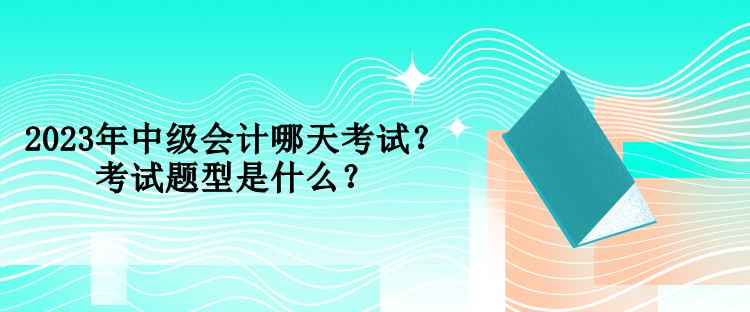 2023年中级会计哪天考试？
考试题型是什么？